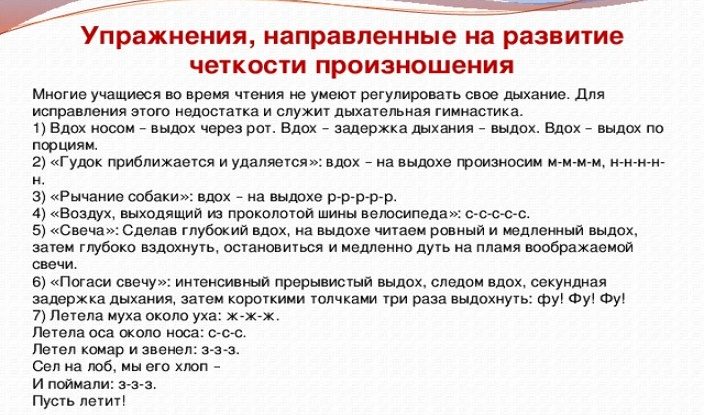 Упражнения, направленные на развитие четкости произношения

Многие учащиеся во время чтения не умеют регулировать свое дыхание. Для исправления этого недостатка и служит дыхательная гимнастика.
1) Вдох носом – выдох через рот. Вдох – задержка дыхания – выдох. Вдох – выдох по порциям.
2) «Гудок приближается и удаляется»: вдох – на выдохе произносим м-м-м-м, н-н-н-н-н.
3) «Рычание собаки»: вдох – на выдохе р-р-р-р-р.
4) «Воздух, выходящий из проколотой шины велосипеда»: с-с-с-с-с.
5) «Свеча»: Сделав глубокий вдох, на выдохе читаем ровный и медленный выдох, затем глубоко вздохнуть, остановиться и медленно дуть на пламя воображаемой свечи.
6) «Погаси свечу»: интенсивный прерывистый выдох, следом вдох, секундная задержка дыхания, затем короткими толчками три раза выдохнуть: фу! Фу! Фу!
7) Летела муха около уха: ж-ж-ж.
Летела оса около носа: с-с-с.
Летел комар и звенел: з-з-з.
Сел на лоб, мы его хлоп –
И поймали: з-з-з.
Пусть летит!